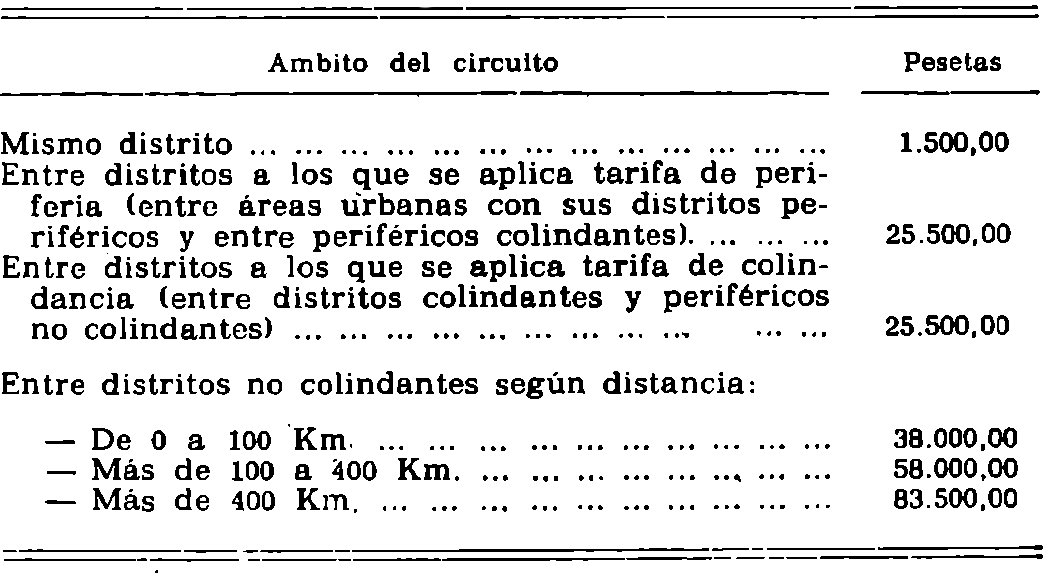 | Ambito del circuito | Pesetas |
|---|---|
| Mismo distrito ... ... ... ... ... ... ... ... ... ... ... ... ... | 1.500,00 |
| Entre distritos a los que se aplica tarifa de periferia (entre áreas urbanas con sus distritos periféricos y entre periféricos colindantes). ... ... ... | 25.500,00 |
| Entre distritos a los que se aplica tarifa de colindancia (entre distritos colindantes y periféricos no colindantes) ... ... ... ... ... ... ... ... ... ... ... | 25.500,00 |
| Entre distritos no colindantes según distancia: | |
| — De 0 a 100 Km. ... ... ... ... ... ... ... ... ... ... ... | 38.000,00 |
| — Más de 100 a 400 Km. ... ... ... ... ... ... ... ... ... | 58.000,00 |
| — Más de 400 Km. ... ... ... ... ... ... ... ... ... ... ... | 83.500,00 |